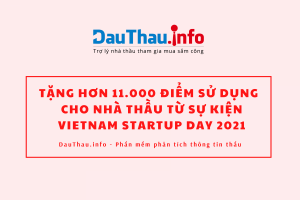 DauThau.info
Trợ lý nhà thầu tham gia mua sắm công

TẶNG HƠN 11.000 ĐIỂM SỬ DỤNG CHO NHÀ THẦU TỪ SỰ KIỆN VIETNAM STARTUP DAY 2021

DauThau.info - Phần mềm phân tích thông tin thầu